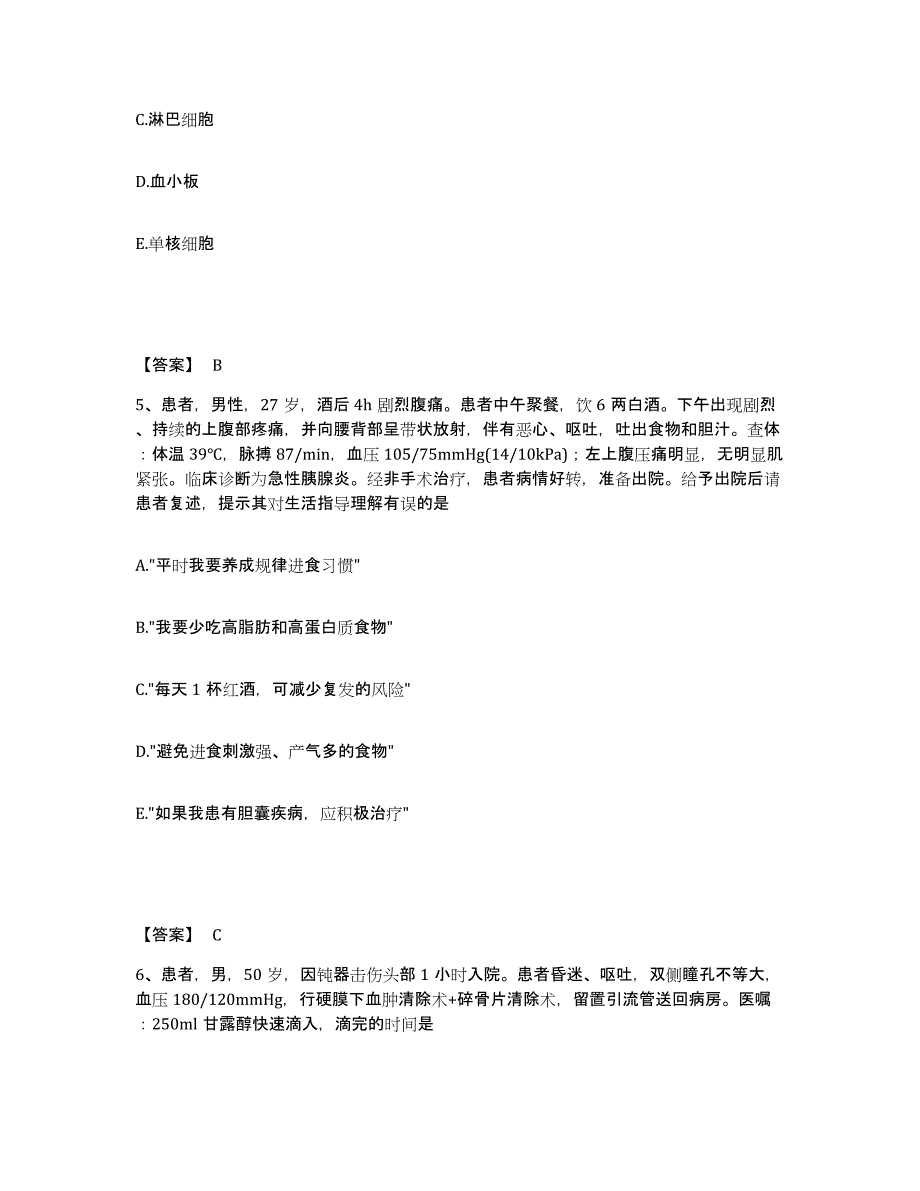 C.淋巴细胞

D.血小板

E.单核细胞

【答案】 B

5、患者，男性，27 岁，酒后 4h 剧烈腹痛。患者中午聚餐，饮 6 两白酒。下午出现剧烈、持续的上腹部疼痛，并向腰背部呈带状放射，伴有恶心、呕吐，吐出食物和胆汁。查体：体温 39℃，脉搏 87/min，血压 105/75mmHg(14/10kPa)；左上腹压痛明显，无明显肌紧张。临床诊断为急性胰腺炎。经非手术治疗，患者病情好转，准备出院。给予出院后请患者复述，提示其对生活指导理解有误的是

A."平时我要养成规律进食习惯"

B."我要少吃高脂肪和高蛋白质食物"

C."每天 1 杯红酒，可减少复发的风险"

D."避免进食刺激强、产气多的食物"

E."如果我患有胆囊疾病，应积极治疗"

【答案】 C

6、患者，男，50 岁，因钝器击伤头部 1 小时入院。患者昏迷、呕吐，双侧瞳孔不等大，血压 180/120mmHg，行硬膜下血肿清除术+碎骨片清除术，留置引流管送回病房。医嘱：250ml 甘露醇快速滴入，滴完的时间是